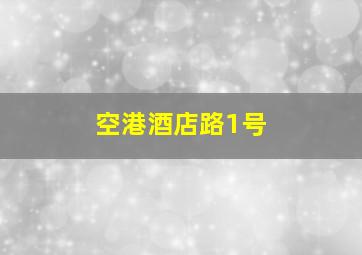 空港酒店路1号